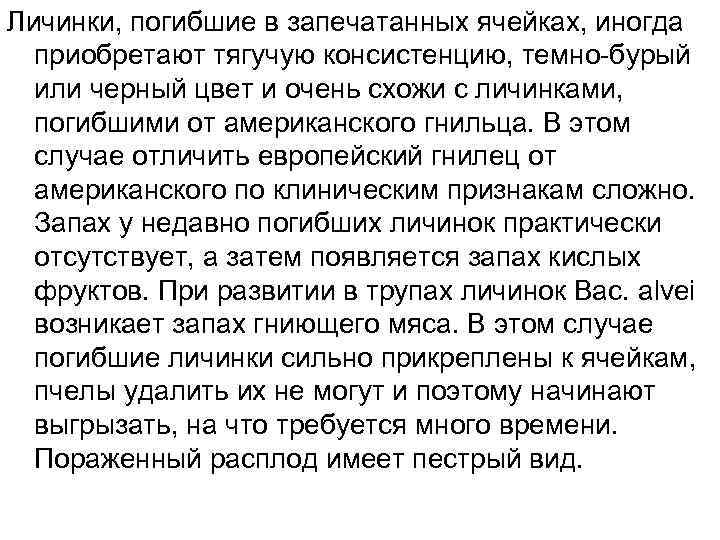 Личинки, погибшие в запечатанных ячейках, иногда приобретают тягучую консистенцию, темно-бурый или черный цвет и очень схожи с личинками, погибшими от американского гнильца. В этом случае отличить европейский гнилец от американского по клиническим признакам сложно. Запах у недавно погибших личинок практически отсутствует, а затем появляется запах кислых фруктов. При развитии в трупах личинок Вас. alvei возникает запах гниющего мяса. В этом случае погибшие личинки сильно прикреплены к ячейкам, пчелы удалить их не могут и поэтому начинают выгрызать, на что требуется много времени. Пораженный расплод имеет пестрый вид.